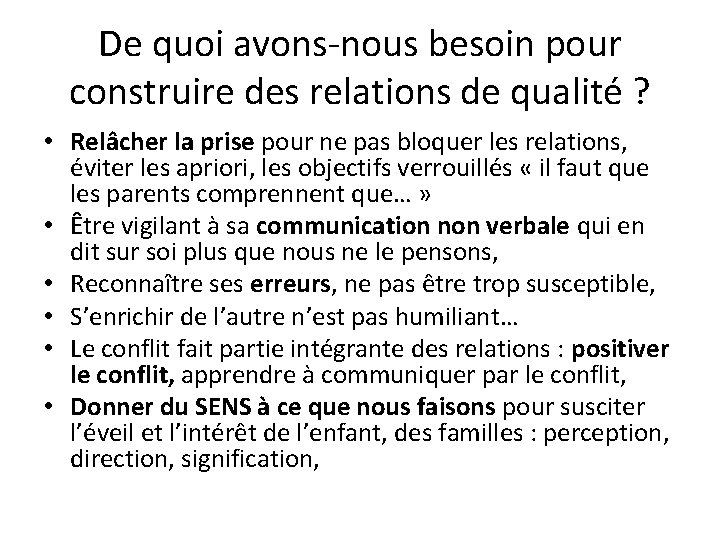 De quoi avons-nous besoin pour construire des relations de qualité ?

• Relâcher la prise pour ne pas bloquer les relations, éviter les apriori, les objectifs verrouillés « il faut que les parents comprennent que… »
• Être vigilant à sa communication non verbale qui en dit sur soi plus que nous ne le pensons,
• Reconnaître ses erreurs, ne pas être trop susceptible,
• S'enrichir de l'autre n'est pas humiliant…
• Le conflit fait partie intégrante des relations : positiver le conflit, apprendre à communiquer par le conflit,
• Donner du SENS à ce que nous faisons pour susciter l'éveil et l'intérêt de l'enfant, des familles : perception, direction, signification,